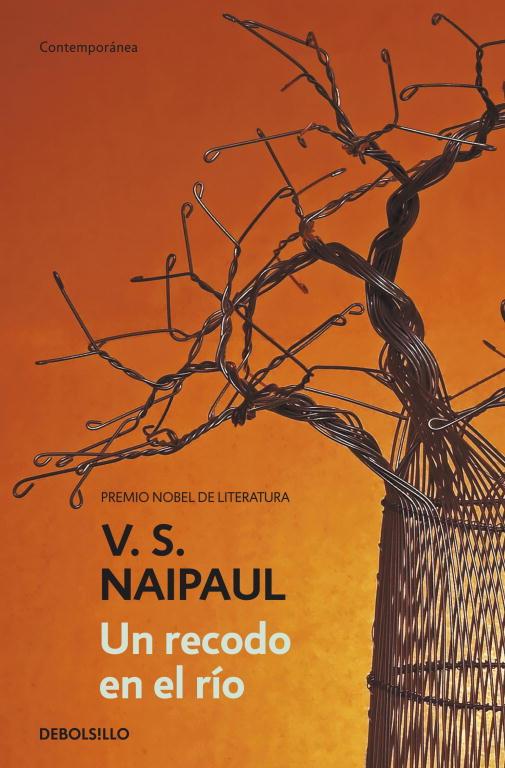 Contemporánea

PREMIO NOBEL DE LITERATURA

V. S. NAIPAUL

Un recodo en el río

DEBOLS!LLO